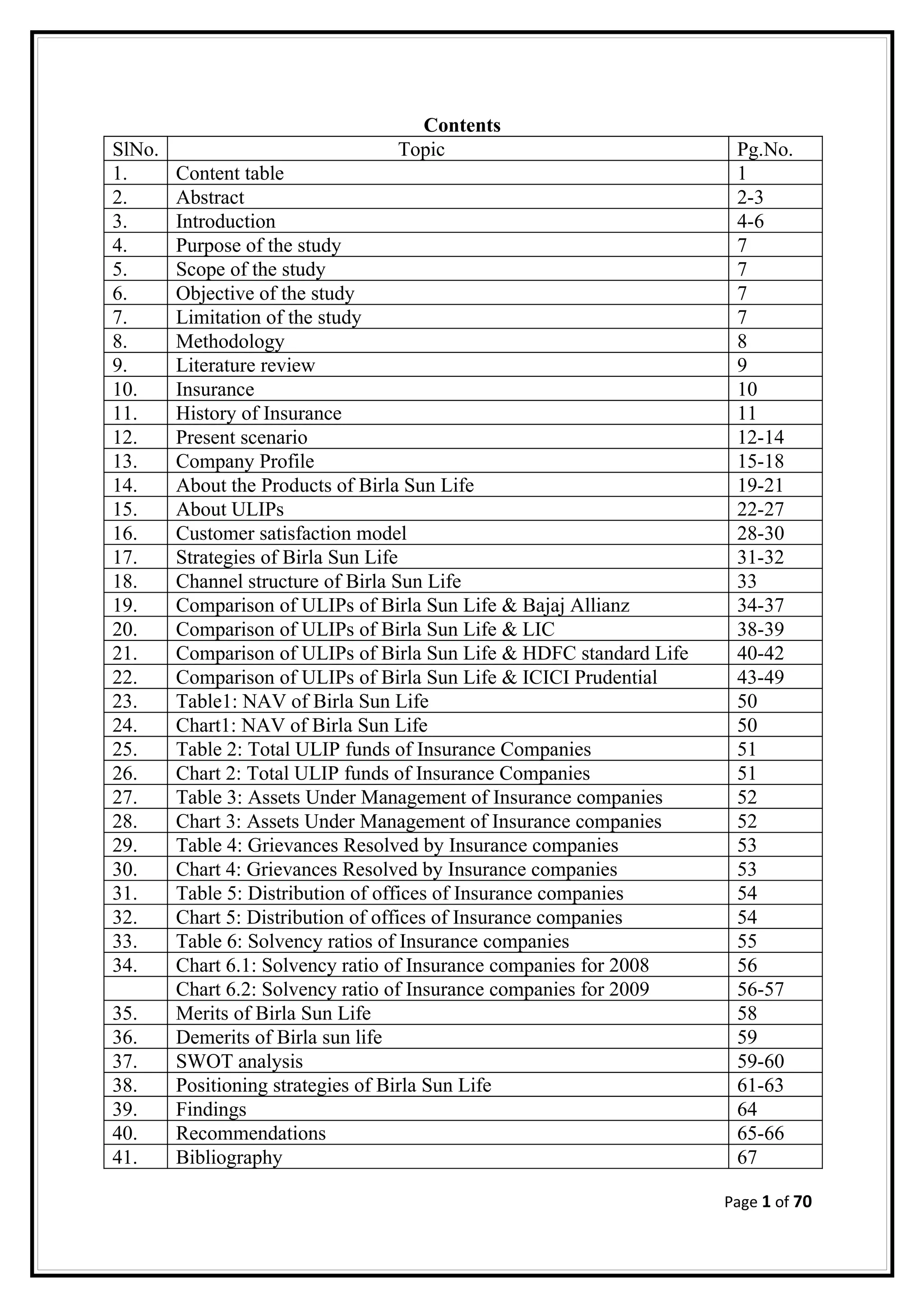 Contents

| SlNo. | Topic | Pg.No. |
|---|---|---|
| 1. | Content table | 1 |
| 2. | Abstract | 2-3 |
| 3. | Introduction | 4-6 |
| 4. | Purpose of the study | 7 |
| 5. | Scope of the study | 7 |
| 6. | Objective of the study | 7 |
| 7. | Limitation of the study | 7 |
| 8. | Methodology | 8 |
| 9. | Literature review | 9 |
| 10. | Insurance | 10 |
| 11. | History of Insurance | 11 |
| 12. | Present scenario | 12-14 |
| 13. | Company Profile | 15-18 |
| 14. | About the Products of Birla Sun Life | 19-21 |
| 15. | About ULIPs | 22-27 |
| 16. | Customer satisfaction model | 28-30 |
| 17. | Strategies of Birla Sun Life | 31-32 |
| 18. | Channel structure of Birla Sun Life | 33 |
| 19. | Comparison of ULIPs of Birla Sun Life & Bajaj Allianz | 34-37 |
| 20. | Comparison of ULIPs of Birla Sun Life & LIC | 38-39 |
| 21. | Comparison of ULIPs of Birla Sun Life & HDFC standard Life | 40-42 |
| 22. | Comparison of ULIPs of Birla Sun Life & ICICI Prudential | 43-49 |
| 23. | Table1: NAV of Birla Sun Life | 50 |
| 24. | Chart1: NAV of Birla Sun Life | 50 |
| 25. | Table 2: Total ULIP funds of Insurance Companies | 51 |
| 26. | Chart 2: Total ULIP funds of Insurance Companies | 51 |
| 27. | Table 3: Assets Under Management of Insurance companies | 52 |
| 28. | Chart 3: Assets Under Management of Insurance companies | 52 |
| 29. | Table 4: Grievances Resolved by Insurance companies | 53 |
| 30. | Chart 4: Grievances Resolved by Insurance companies | 53 |
| 31. | Table 5: Distribution of offices of Insurance companies | 54 |
| 32. | Chart 5: Distribution of offices of Insurance companies | 54 |
| 33. | Table 6: Solvency ratios of Insurance companies | 55 |
| 34. | Chart 6.1: Solvency ratio of Insurance companies for 2008 | 56 |
| | Chart 6.2: Solvency ratio of Insurance companies for 2009 | 56-57 |
| 35. | Merits of Birla Sun Life | 58 |
| 36. | Demerits of Birla sun life | 59 |
| 37. | SWOT analysis | 59-60 |
| 38. | Positioning strategies of Birla Sun Life | 61-63 |
| 39. | Findings | 64 |
| 40. | Recommendations | 65-66 |
| 41. | Bibliography | 67 |

Page 1 of 70